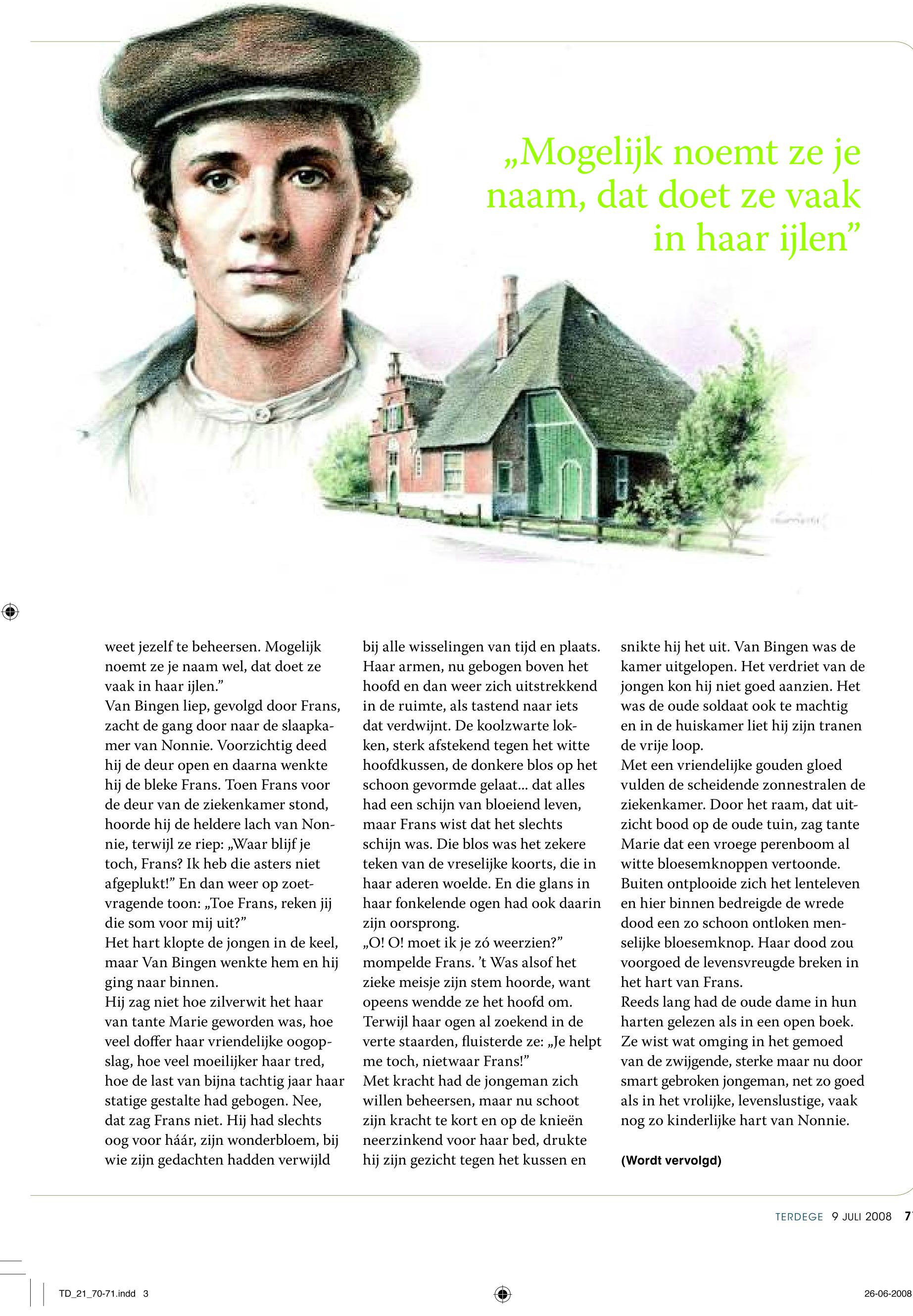 „Mogelijk noemt ze je naam, dat doet ze vaak in haar ijlen”

weet jezelf te beheersen. Mogelijk noemt ze je naam wel, dat doet ze vaak in haar ijlen.”
Van Bingen liep, gevolgd door Frans, zacht de gang door naar de slaapkamer van Nonnie. Voorzichtig deed hij de deur open en daarna wenkte hij de bleke Frans. Toen Frans voor de deur van de ziekenkamer stond, hoorde hij de heldere lach van Nonnie, terwijl ze riep: „Waar blijf je toch, Frans? Ik heb die asters niet afgeplukt!” En dan weer op zoetvragende toon: „Toe Frans, reken jij die som voor mij uit?”
Het hart klopte de jongen in de keel, maar Van Bingen wenkte hem en hij ging naar binnen.
Hij zag niet hoe zilverwit het haar van tante Marie geworden was, hoe veel doffer haar vriendelijke oogopslag, hoe veel moeilijker haar tred, hoe de last van bijna tachtig jaar haar statige gestalte had gebogen. Nee, dat zag Frans niet. Hij had slechts oog voor háár, zijn wonderbloem, bij wie zijn gedachten hadden verwijld bij alle wisselingen van tijd en plaats. Haar armen, nu gebogen boven het hoofd en dan weer zich uitstrekkend in de ruimte, als tastend naar iets dat verdwijnt. De koolzwarte lokken, sterk afstekend tegen het witte hoofdkussen, de donkere blos op het schoon gevormde gelaat... dat alles had een schijn van bloeiend leven, maar Frans wist dat het slechts schijn was. Die blos was het zekere teken van de vreselijke koorts, die in haar aderen woelde. En die glans in haar fonkelende ogen had ook daarin zijn oorsprong.
„O! O! moet ik je zó weerzien?” mompelde Frans. ’t Was alsof het zieke meisje zijn stem hoorde, want opeens wendde ze het hoofd om. Terwijl haar ogen al zoekend in de verte staarden, fluisterde ze: „Je helpt me toch, nietwaar Frans!”
Met kracht had de jongeman zich willen beheersen, maar nu schoot zijn kracht te kort en op de knieën neerzinkend voor haar bed, drukte hij zijn gezicht tegen het kussen en snikte hij het uit. Van Bingen was de kamer uitgelopen. Het verdriet van de jongen kon hij niet goed aanzien. Het was de oude soldaat ook te machtig en in de huiskamer liet hij zijn tranen de vrije loop.
Met een vriendelijke gouden gloed vulden de scheidende zonnestralen de ziekenkamer. Door het raam, dat uitzicht bood op de oude tuin, zag tante Marie dat een vroege perenboom al witte bloesemknoppen vertoonde. Buiten ontplooide zich het lenteleven en hier binnen bedreigde de wrede dood een zo schoon ontloken menselijke bloesemknop. Haar dood zou voorgoed de levensvreugde breken in het hart van Frans.
Reeds lang had de oude dame in hun harten gelezen als in een open boek. Ze wist wat omging in het gemoed van de zwijgende, sterke maar nu door smart gebroken jongeman, net zo goed als in het vrolijke, levenslustige, vaak nog zo kinderlijke hart van Nonnie.

(Wordt vervolgd)

TERDEGE 9 JULI 2008 7

TD_21_70-71.indd 3

26-06-2008